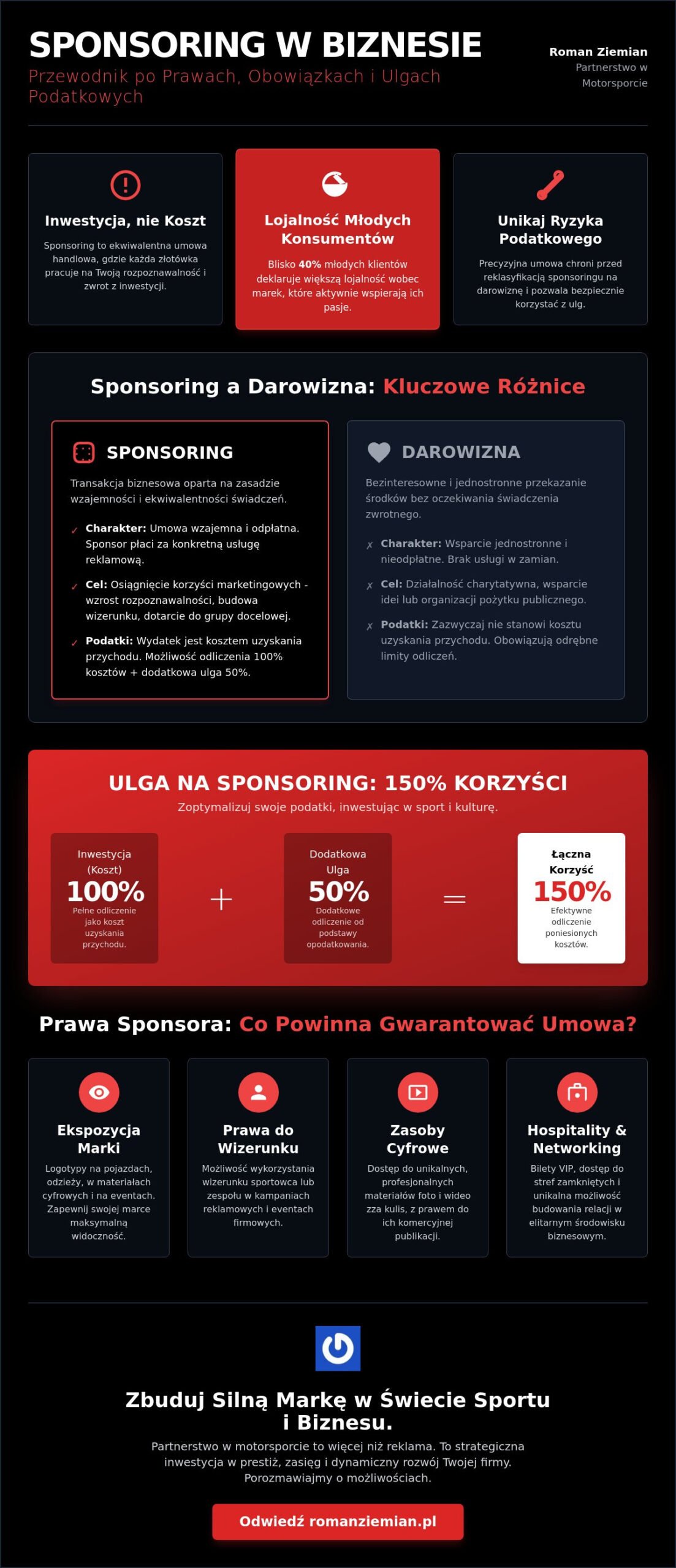 SPONSORING W BIZNESIE

Przewodnik po Prawach, Obowiązkach i Ulgach Podatkowych

Roman Ziemian
Partnerstwo w Motorsporcie

Inwestycja, nie Koszt

Sponsoring to ekwiwalentna umowa handlowa, gdzie każda złotówka pracuje na Twoją rozpoznawalność i zwrot z inwestycji.

Lojalność Młodych Konsumentów

Blisko 40% młodych klientów deklaruje większą lojalność wobec marek, które aktywnie wspierają ich pasje.

Unikaj Ryzyka Podatkowego

Precyzyjna umowa chroni przed reklasyfikacją sponsoringu na darowiznę i pozwala bezpiecznie korzystać z ulg.

Sponsoring a Darowizna: Kluczowe Różnice

SPONSORING

Transakcja biznesowa oparta na zasadzie wzajemności i ekwiwalentności świadczeń.

✓ Charakter: Umowa wzajemna i odpłatna. Sponsor płaci za konkretną usługę reklamową.

✓ Cel: Osiągnięcie korzyści marketingowych - wzrost rozpoznawalności, budowa wizerunku, dotarcie do grupy docelowej.

✓ Podatki: Wydatek jest kosztem uzyskania przychodu. Możliwość odliczenia 100% kosztów + dodatkowa ulga 50%.

DAROWIZNA

Bezinteresowne i jednostronne przekazanie środków bez oczekiwania świadczenia zwrotnego.

✗ Charakter: Wsparcie jednostronne i nieodpłatne. Brak usługi w zamian.

✗ Cel: Działalność charytatywna, wsparcie idei lub organizacji pożytku publicznego.

✗ Podatki: Zazwyczaj nie stanowi kosztu uzyskania przychodu. Obowiązują odrębne limity odliczeń.

ULGA NA SPONSORING: 150% KORZYŚCI

Zoptymalizuj swoje podatki, inwestując w sport i kulturę.

Inwestycja (Koszt)
100%
Pełne odliczenie jako koszt uzyskania przychodu.

+

Dodatkowa Ulga
50%
Dodatkowe odliczenie od podstawy opodatkowania.

=

Łączna Korzyść
150%
Efektywne odliczenie poniesionych kosztów.

Prawa Sponsora: Co Powinna Gwarantować Umowa?

Ekspozycja Marki

Logotypy na pojazdach, odzieży, w materiałach cyfrowych i na eventach. Zapewnij swojej marce maksymalną widoczność.

Prawa do Wizerunku

Możliwość wykorzystania wizerunku sportowca lub zespołu w kampaniach reklamowych i eventach firmowych.

Zasoby Cyfrowe

Dostęp do unikalnych, profesjonalnych materiałów foto i wideo zza kulis, z prawem do ich komercyjnej publikacji.

Hospitality & Networking

Bilety VIP, dostęp do stref zamkniętych i unikalna możliwość budowania relacji w elitarnym środowisku biznesowym.

Zbuduj Silną Markę w Świecie Sportu i Biznesu.

Partnerstwo w motorsporcie to więcej niż reklama. To strategiczna inwestycja w prestiż, zasięg i dynamiczny rozwój Twojej firmy. Porozmawiajmy o możliwościach.

Odwiedź romanziemian.pl